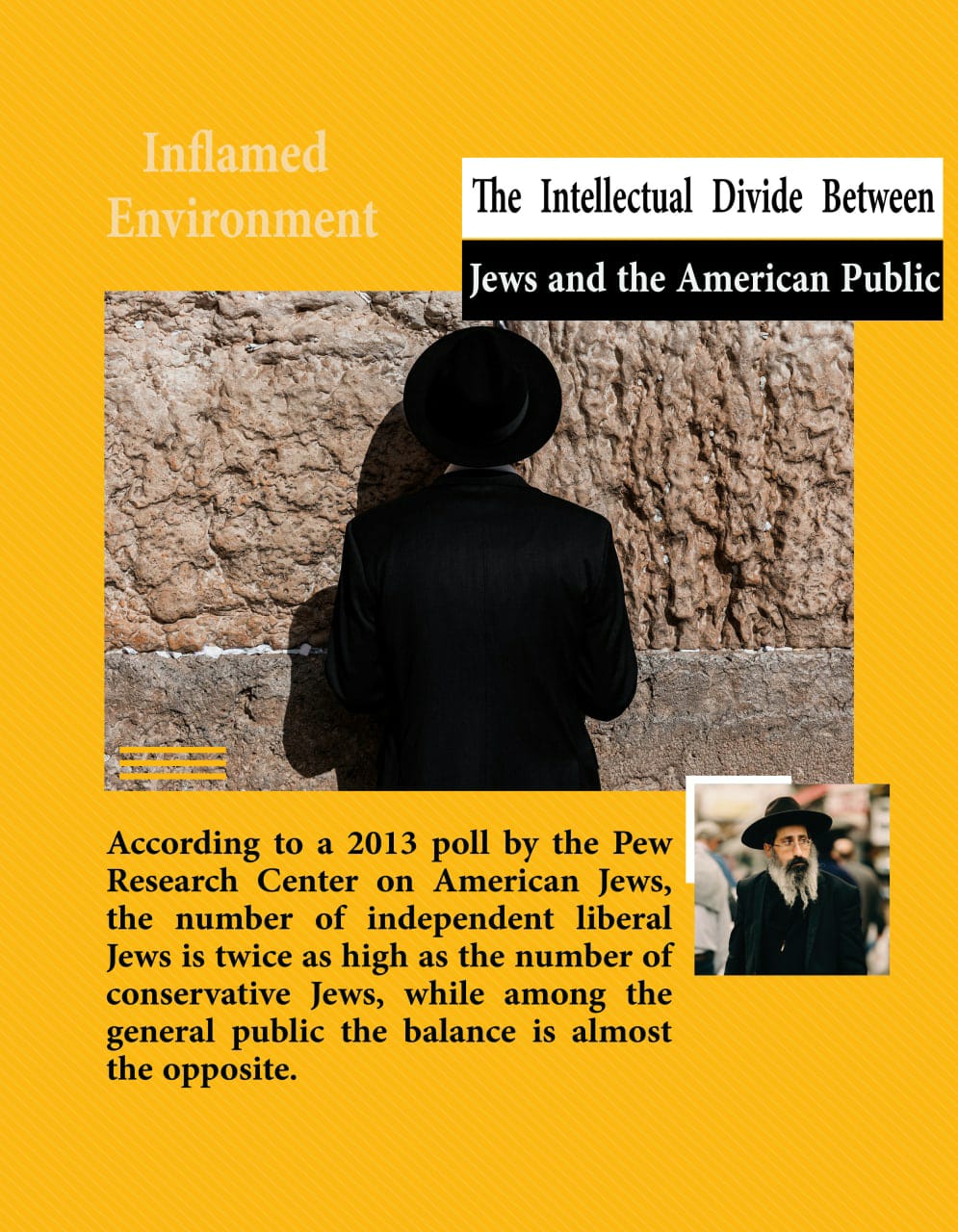 Inflamed Environment

The Intellectual Divide Between Jews and the American Public

According to a 2013 poll by the Pew Research Center on American Jews, the number of independent liberal Jews is twice as high as the number of conservative Jews, while among the general public the balance is almost the opposite.